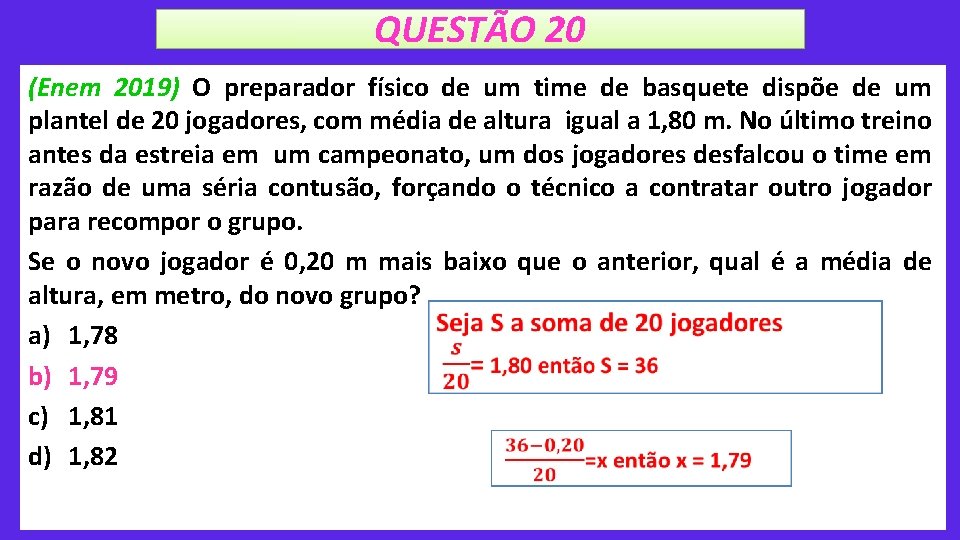 QUESTÃO 20

(Enem 2019) O preparador físico de um time de basquete dispõe de um plantel de 20 jogadores, com média de altura igual a 1,80 m. No último treino antes da estreia em um campeonato, um dos jogadores desfalcou o time em razão de uma séria contusão, forçando o técnico a contratar outro jogador para recompor o grupo.

Se o novo jogador é 0,20 m mais baixo que o anterior, qual é a média de altura, em metro, do novo grupo?

a) 1,78
b) 1,79
c) 1,81
d) 1,82

Seja S a soma de 20 jogadores
$\frac{S}{20}$= 1,80 então S = 36

$\frac{36-0,20}{20}$=x então x = 1,79